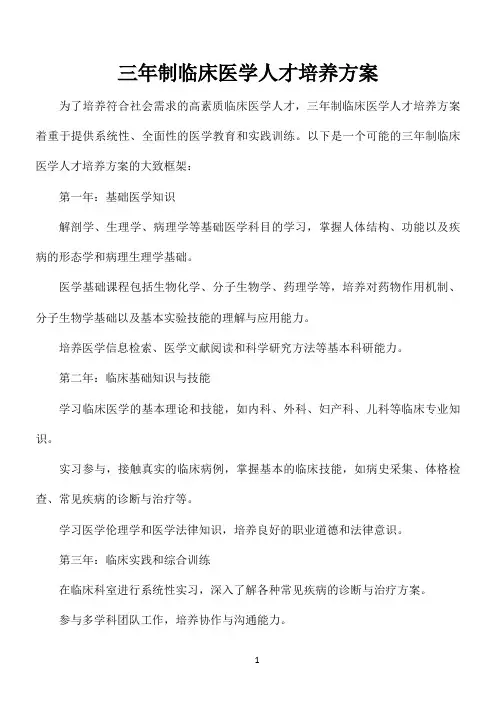 三年制临床医学人才培养方案

为了培养符合社会需求的高素质临床医学人才，三年制临床医学人才培养方案着重于提供系统性、全面性的医学教育和实践训练。以下是一个可能的三年制临床医学人才培养方案的大致框架：

第一年：基础医学知识

解剖学、生理学、病理学等基础医学科目的学习，掌握人体结构、功能以及疾病的形态学和病理生理学基础。

医学基础课程包括生物化学、分子生物学、药理学等，培养对药物作用机制、分子生物学基础以及基本实验技能的理解与应用能力。

培养医学信息检索、医学文献阅读和科学研究方法等基本科研能力。

第二年：临床基础知识与技能

学习临床医学的基本理论和技能，如内科、外科、妇产科、儿科等临床专业知识。

实习参与，接触真实的临床病例，掌握基本的临床技能，如病史采集、体格检查、常见疾病的诊断与治疗等。

学习医学伦理学和医学法律知识，培养良好的职业道德和法律意识。

第三年：临床实践和综合训练

在临床科室进行系统性实习，深入了解各种常见疾病的诊断与治疗方案。

参与多学科团队工作，培养协作与沟通能力。

1